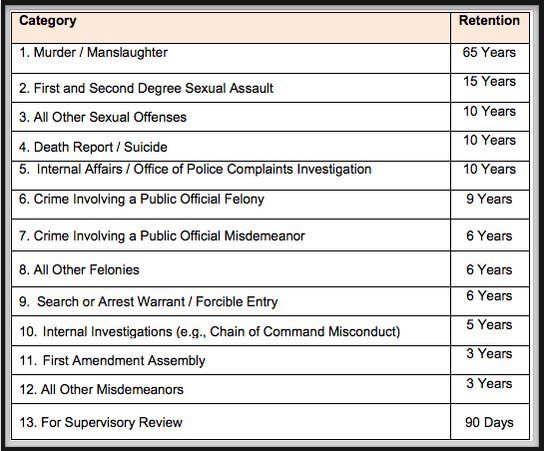 | Category | Retention |
|---|---|
| 1. Murder / Manslaughter | 65 Years |
| 2. First and Second Degree Sexual Assault | 15 Years |
| 3. All Other Sexual Offenses | 10 Years |
| 4. Death Report / Suicide | 10 Years |
| 5. Internal Affairs / Office of Police Complaints Investigation | 10 Years |
| 6. Crime Involving a Public Official Felony | 9 Years |
| 7. Crime Involving a Public Official Misdemeanor | 6 Years |
| 8. All Other Felonies | 6 Years |
| 9. Search or Arrest Warrant / Forcible Entry | 6 Years |
| 10. Internal Investigations (e.g., Chain of Command Misconduct) | 5 Years |
| 11. First Amendment Assembly | 3 Years |
| 12. All Other Misdemeanors | 3 Years |
| 13. For Supervisory Review | 90 Days |